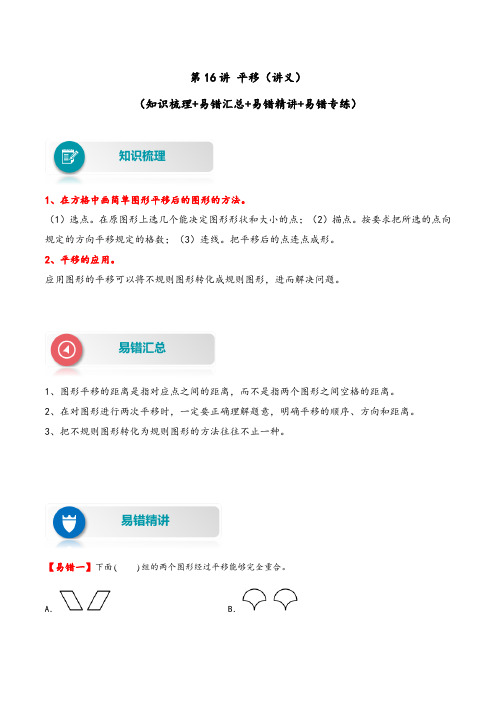 第 16 讲 平移（讲义）

（知识梳理+易错汇总+易错精讲+易错专练）

知识梳理

1、在方格中画简单图形平移后的图形的方法。

（1）选点。在原图形上选几个能决定图形形状和大小的点；（2）描点。按要求把所选的点向规定的方向平移规定的格数；（3）连线。把平移后的点连点成形。

2、平移的应用。

应用图形的平移可以将不规则图形转化成规则图形，进而解决问题。

易错汇总

1、图形平移的距离是指对应点之间的距离，而不是指两个图形之间空格的距离。

2、在对图形进行两次平移时，一定要正确理解题意，明确平移的顺序、方向和距离。

3、把不规则图形转化为规则图形的方法往往不止一种。

易错精讲

【易错一】下面(　　)组的两个图形经过平移能够完全重合。

A.

B.